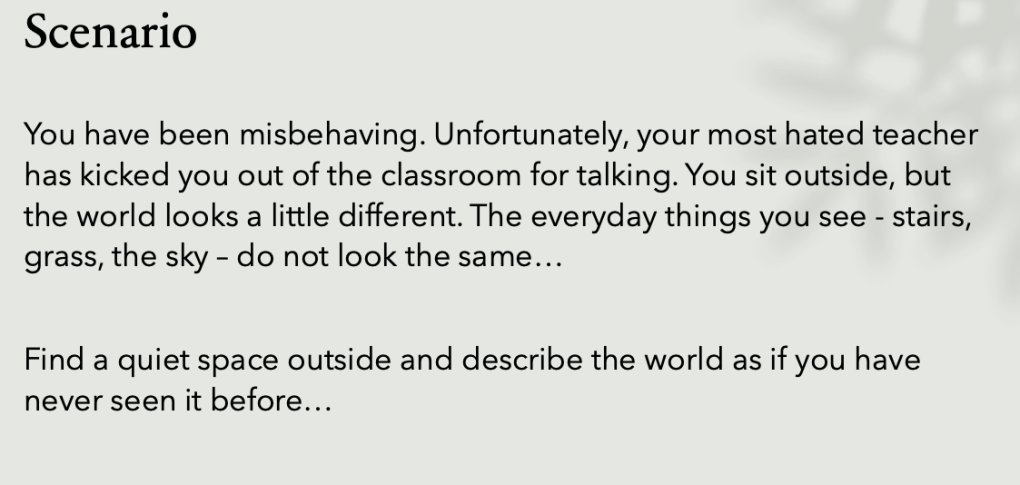 Scenario

You have been misbehaving. Unfortunately, your most hated teacher has kicked you out of the classroom for talking. You sit outside, but the world looks a little different. The everyday things you see - stairs, grass, the sky – do not look the same…

Find a quiet space outside and describe the world as if you have never seen it before…